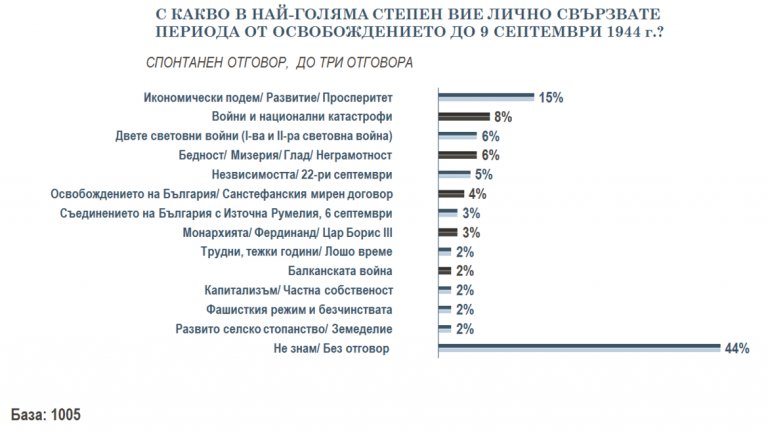 С КАКВО В НАЙ-ГОЛЯМА СТЕПЕН ВИЕ ЛИЧНО СВЪРЗВАТЕ ПЕРИОДА ОТ ОСВОБОЖДЕНИЕТО ДО 9 СЕПТЕМВРИ 1944 г.?

СПОНТАНЕН ОТГОВОР, ДО ТРИ ОТГОВОРА

Икономически подем/ Развитие/ Просперитет 15%
Войни и национални катастрофи 8%
Двете световни войни (I-ва и II-ра световна война) 6%
Бедност/ Мизерия/ Глад/ Неграмотност 6%
Независимостта/ 22-ри септември 5%
Освобождението на България/ Санстефанския мирен договор 4%
Съединението на България с Източна Румелия, 6 септември 3%
Монархията/ Фердинанд/ Цар Борис III 3%
Трудни, тежки години/ Лошо време 2%
Балканската война 2%
Капитализъм/ Частна собственост 2%
Фашисткия режим и безчинствата 2%
Развито селско стопанство/ Земеделие 2%
Не знам/ Без отговор 44%

База: 1005